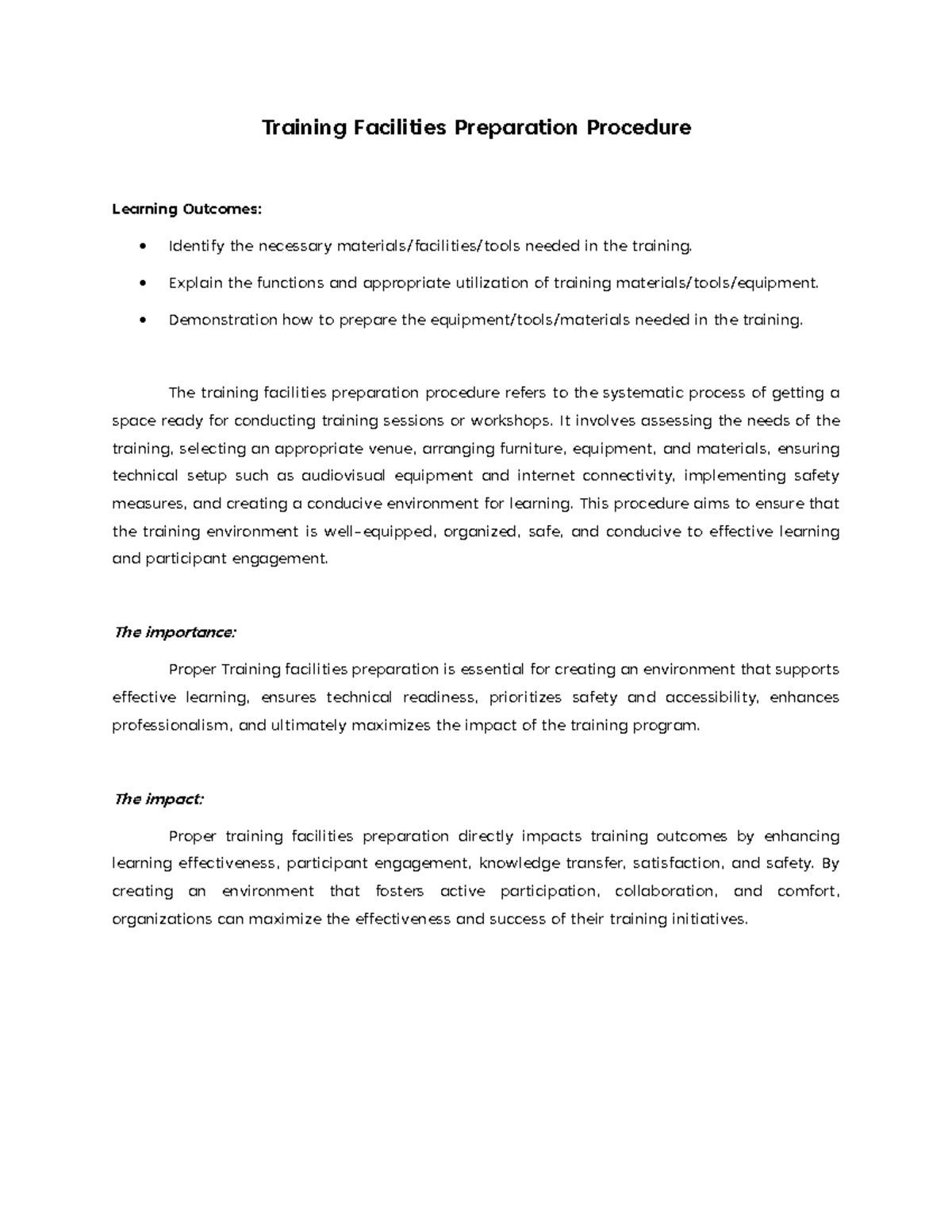 Training Facilities Preparation Procedure

Learning Outcomes:

• Identify the necessary materials/facilities/tools needed in the training.
• Explain the functions and appropriate utilization of training materials/tools/equipment.
• Demonstration how to prepare the equipment/tools/materials needed in the training.

The training facilities preparation procedure refers to the systematic process of getting a space ready for conducting training sessions or workshops. It involves assessing the needs of the training, selecting an appropriate venue, arranging furniture, equipment, and materials, ensuring technical setup such as audiovisual equipment and internet connectivity, implementing safety measures, and creating a conducive environment for learning. This procedure aims to ensure that the training environment is well-equipped, organized, safe, and conducive to effective learning and participant engagement.

The importance:

Proper Training facilities preparation is essential for creating an environment that supports effective learning, ensures technical readiness, prioritizes safety and accessibility, enhances professionalism, and ultimately maximizes the impact of the training program.

The impact:

Proper training facilities preparation directly impacts training outcomes by enhancing learning effectiveness, participant engagement, knowledge transfer, satisfaction, and safety. By creating an environment that fosters active participation, collaboration, and comfort, organizations can maximize the effectiveness and success of their training initiatives.